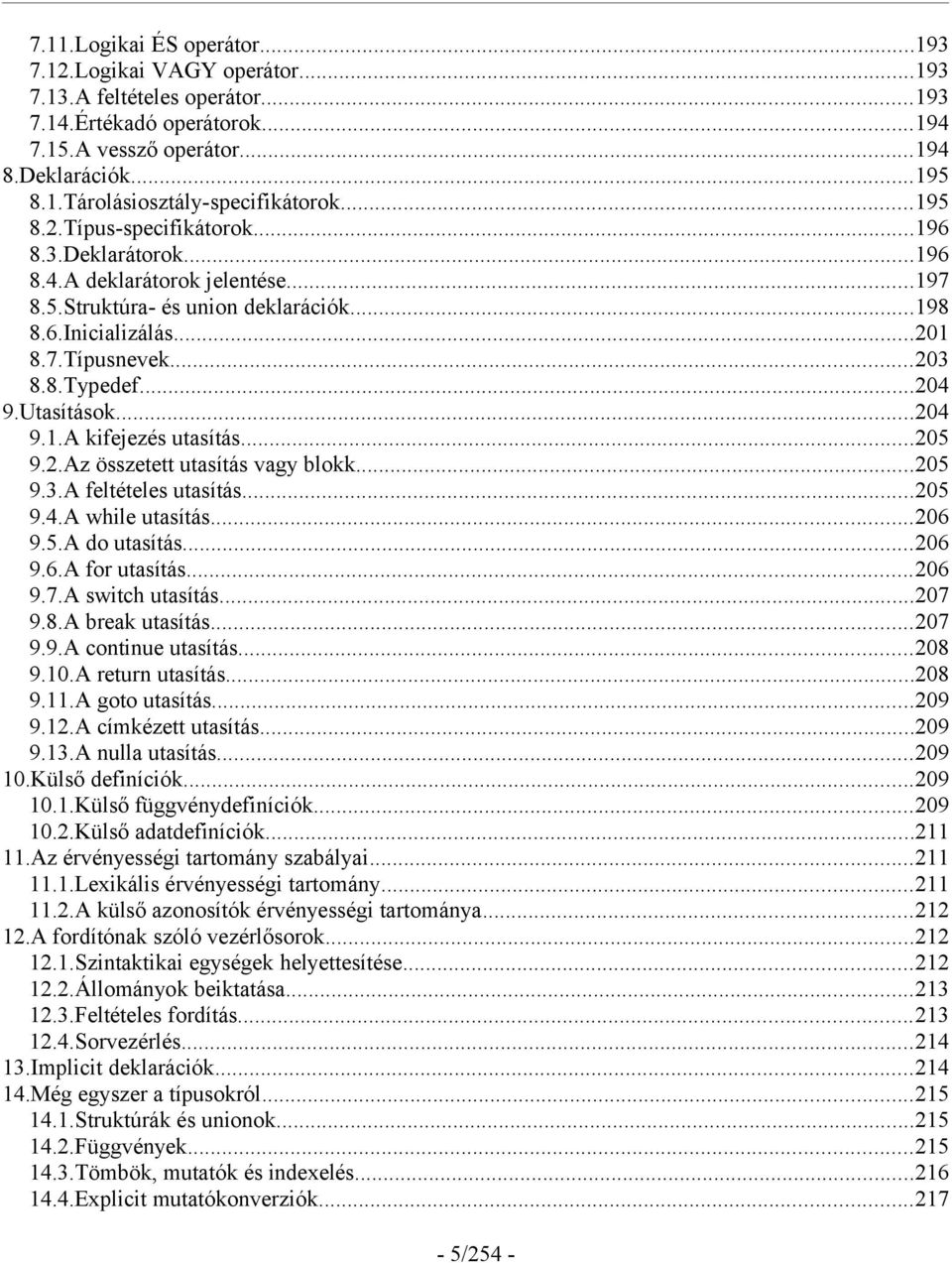 7.11.Logikai ÉS operátor...193
7.12.Logikai VAGY operátor...193
7.13.A feltételes operátor...193
7.14.Értékadó operátorok...194
7.15.A vessző operátor...194
8.Deklarációk...195
8.1.Tárolásiosztály-specifikátorok...195
8.2.Típus-specifikátorok...196
8.3.Deklarátorok...196
8.4.A deklarátorok jelentése...197
8.5.Struktúra- és union deklarációk...198
8.6.Inicializálás...201
8.7.Típusnevek...203
8.8.Typedef...204
9.Utasítások...204
9.1.A kifejezés utasítás...205
9.2.Az összetett utasítás vagy blokk...205
9.3.A feltételes utasítás...205
9.4.A while utasítás...206
9.5.A do utasítás...206
9.6.A for utasítás...206
9.7.A switch utasítás...207
9.8.A break utasítás...207
9.9.A continue utasítás...208
9.10.A return utasítás...208
9.11.A goto utasítás...209
9.12.A címkézett utasítás...209
9.13.A nulla utasítás...209
10.Külső definíciók...209
10.1.Külső függvénydefiníciók...209
10.2.Külső adatdefiníciók...211
11.Az érvényességi tartomány szabályai...211
11.1.Lexikális érvényességi tartomány...211
11.2.A külső azonosítók érvényességi tartománya...212
12.A fordítónak szóló vezérlősorok...212
12.1.Szintaktikai egységek helyettesítése...212
12.2.Állományok beiktatása...213
12.3.Feltételes fordítás...213
12.4.Sorvezérlés...214
13.Implicit deklarációk...214
14.Még egyszer a típusokról...215
14.1.Struktúrák és unionok...215
14.2.Függvények...215
14.3.Tömbök, mutatók és indexelés...216
14.4.Explicit mutatókonverziók...217

- 5/254 -